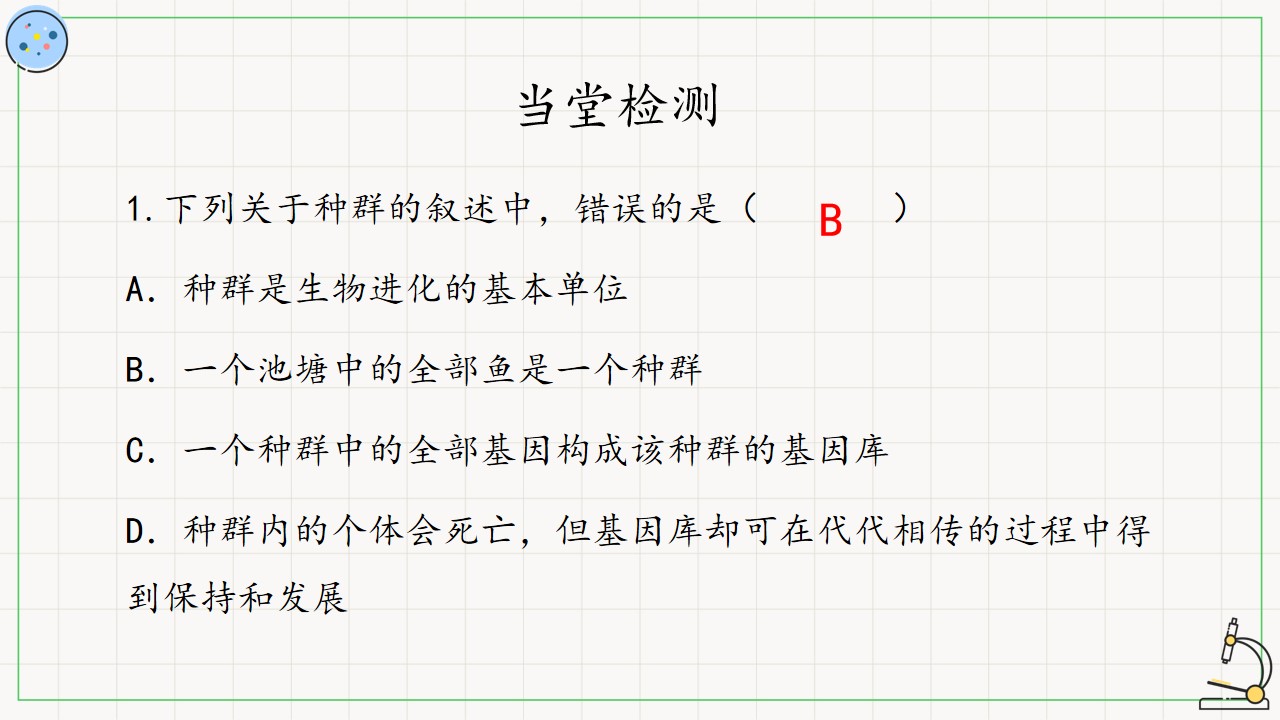 当堂检测

1.下列关于种群的叙述中，错误的是（ B ）

A．种群是生物进化的基本单位

B．一个池塘中的全部鱼是一个种群

C．一个种群中的全部基因构成该种群的基因库

D．种群内的个体会死亡，但基因库却可在代代相传的过程中得到保持和发展